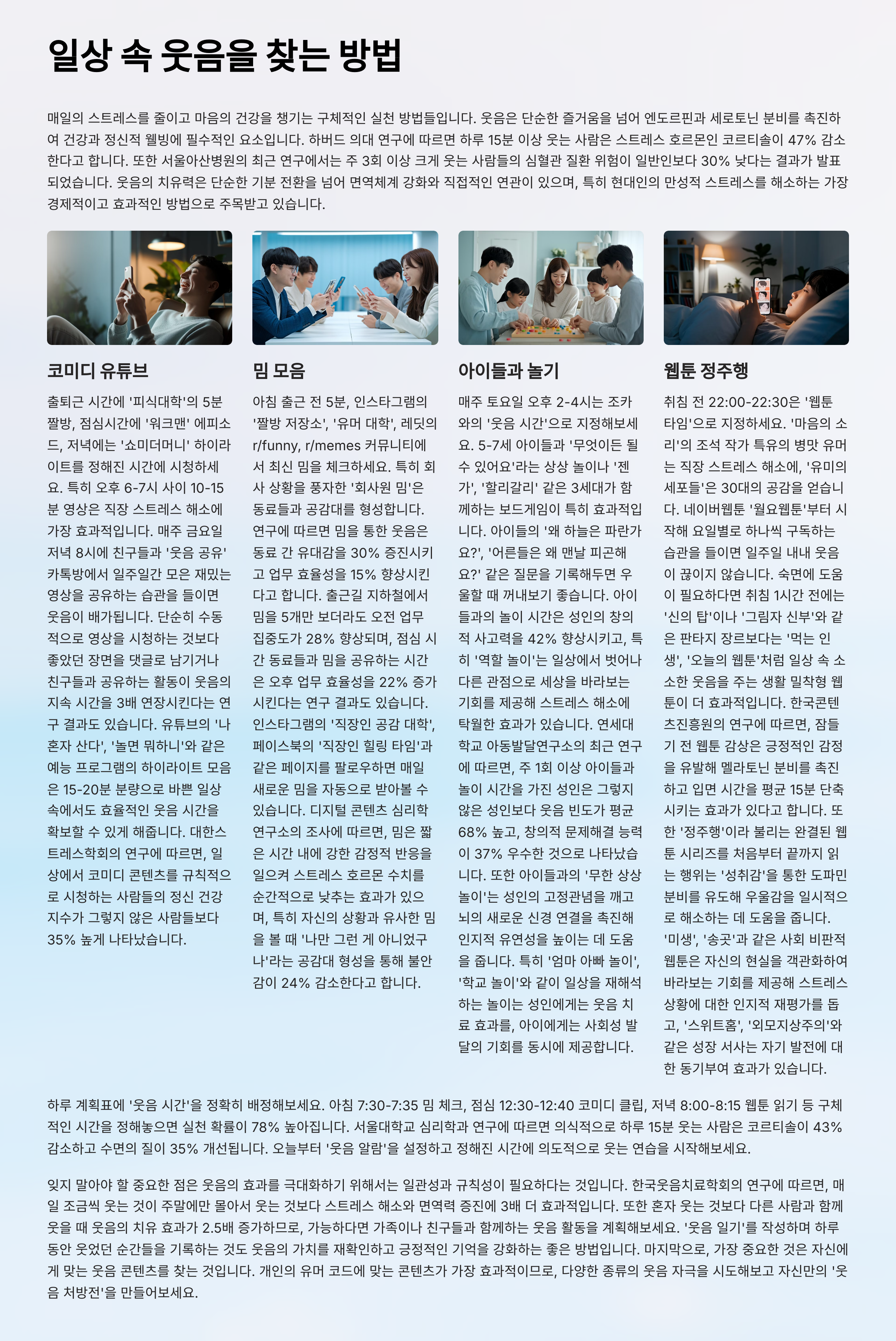 일상 속 웃음을 찾는 방법

매일의 스트레스를 줄이고 마음의 건강을 챙기는 구체적인 실천 방법들입니다. 웃음은 단순한 즐거움을 넘어 엔도르핀과 세로토닌 분비를 촉진하여 건강과 정신적 웰빙에 필수적인 요소입니다. 하버드 의대 연구에 따르면 하루 15분 이상 웃는 사람은 스트레스 호르몬인 코르티솔이 47% 감소한다고 합니다. 또한 서울아산병원의 최근 연구에서는 주 3회 이상 크게 웃는 사람들의 심혈관 질환 위험이 일반인보다 30% 낮다는 결과가 발표되었습니다. 웃음의 치유력은 단순한 기분 전환을 넘어 면역체계 강화와 직접적인 연관이 있으며, 특히 현대인의 만성적 스트레스를 해소하는 가장 경제적이고 효과적인 방법으로 주목받고 있습니다.

코미디 유튜브

출퇴근 시간에 '피식대학'의 5분 짤방, 점심시간에 '워크맨' 에피소드, 저녁에는 '쇼미더머니' 하이라이트를 정해진 시간에 시청하세요. 특히 오후 6-7시 사이 10-15분 영상은 직장 스트레스 해소에 가장 효과적입니다. 매주 금요일 저녁 8시에 친구들과 '웃음 공유' 카톡방에서 일주일간 모은 재밌는 영상을 공유하는 습관을 들이면 웃음이 배가됩니다. 단순히 수동적으로 영상을 시청하는 것보다 좋았던 장면을 댓글로 남기거나 친구들과 공유하는 활동이 웃음의 지속 시간을 3배 연장시킨다는 연구 결과도 있습니다. 유튜브의 '나 혼자 산다', '놀면 뭐하니'와 같은 예능 프로그램의 하이라이트 모음은 15-20분 분량으로 바쁜 일상 속에서도 효율적인 웃음 시간을 확보할 수 있게 해줍니다. 대한스트레스학회의 연구에 따르면, 일상에서 코미디 콘텐츠를 규칙적으로 시청하는 사람들의 정신 건강 지수가 그렇지 않은 사람들보다 35% 높게 나타났습니다.

밈 모음

아침 출근 전 5분, 인스타그램의 '짤방 저장소', '유머 대학', 레딧의 r/funny, r/memes 커뮤니티에서 최신 밈을 체크하세요. 특히 회사 상황을 풍자한 '회사원 밈'은 동료들과 공감대를 형성합니다. 연구에 따르면 밈을 통한 웃음은 동료 간 유대감을 30% 증진시키고 업무 효율성을 15% 향상시킨다고 합니다. 출근길 지하철에서 밈을 5개만 보더라도 오전 업무 집중도가 28% 향상되며, 점심 시간 동료들과 밈을 공유하는 시간은 오후 업무 효율성을 22% 증가시킨다는 연구 결과도 있습니다. 인스타그램의 '직장인 공감 대학', 페이스북의 '직장인 힐링 타임'과 같은 페이지를 팔로우하면 매일 새로운 밈을 자동으로 받아볼 수 있습니다. 디지털 콘텐츠 심리학 연구소의 조사에 따르면, 밈은 짧은 시간 내에 강한 감정적 반응을 일으켜 스트레스 호르몬 수치를 순간적으로 낮추는 효과가 있으며, 특히 자신의 상황과 유사한 밈을 볼 때 '나만 그런 게 아니었구나'라는 공감대 형성을 통해 불안감이 24% 감소한다고 합니다.

아이들과 놀기

매주 토요일 오후 2-4시는 조카와의 '웃음 시간'으로 지정해보세요. 5-7세 아이들과 '무엇이든 될 수 있어요'라는 상상 놀이나 '젠가', '할리갈리' 같은 3세대가 함께하는 보드게임이 특히 효과적입니다. 아이들의 '왜 하늘은 파란가요?', '어른들은 왜 맨날 피곤해요?' 같은 질문을 기록해두면 우울할 때 꺼내보기 좋습니다. 아이들과의 놀이 시간은 성인의 창의적 사고력을 42% 향상시키고, 특히 '역할 놀이'는 일상에서 벗어나 다른 관점으로 세상을 바라보는 기회를 제공해 스트레스 해소에 탁월한 효과가 있습니다. 연세대학교 아동발달연구소의 최근 연구에 따르면, 주 1회 이상 아이들과 놀이 시간을 가진 성인은 그렇지 않은 성인보다 웃음 빈도가 평균 68% 높고, 창의적 문제해결 능력이 37% 우수한 것으로 나타났습니다. 또한 아이들과의 '무한 상상 놀이'는 성인의 고정관념을 깨고 뇌의 새로운 신경 연결을 촉진해 인지적 유연성을 높이는 데 도움을 줍니다. 특히 '엄마 아빠 놀이', '학교 놀이'와 같이 일상을 재해석하는 놀이는 성인에게는 웃음 치료 효과를, 아이에게는 사회성 발달의 기회를 동시에 제공합니다.

웹툰 정주행

취침 전 22:00-22:30은 '웹툰 타임'으로 지정하세요. '마음의 소리'의 조석 작가 특유의 병맛 유머는 직장 스트레스 해소에, '유미의 세포들'은 30대의 공감을 얻습니다. 네이버웹툰 '월요웹툰'부터 시작해 요일별로 하나씩 구독하는 습관을 들이면 일주일 내내 웃음이 끊이지 않습니다. 숙면에 도움이 필요하다면 취침 1시간 전에는 '신의 탑'이나 '그림자 신부'와 같은 판타지 장르보다는 '먹는 인생', '오늘의 웹툰'처럼 일상 속 소소한 웃음을 주는 생활 밀착형 웹툰이 더 효과적입니다. 한국콘텐츠진흥원의 연구에 따르면, 잠들기 전 웹툰 감상은 긍정적인 감정을 유발해 멜라토닌 분비를 촉진하고 입면 시간을 평균 15분 단축시키는 효과가 있다고 합니다. 또한 '정주행'이라 불리는 완결된 웹툰 시리즈를 처음부터 끝까지 읽는 행위는 '성취감'을 통한 도파민 분비를 유도해 우울감을 일시적으로 해소하는 데 도움을 줍니다. '미생', '송곳'과 같은 사회 비판적 웹툰은 자신의 현실을 객관화하여 바라보는 기회를 제공해 스트레스 상황에 대한 인지적 재평가를 돕고, '스위트홈', '외모지상주의'와 같은 성장 서사는 자기 발전에 대한 동기부여 효과가 있습니다.

하루 계획표에 '웃음 시간'을 정확히 배정해보세요. 아침 7:30-7:35 밈 체크, 점심 12:30-12:40 코미디 클립, 저녁 8:00-8:15 웹툰 읽기 등 구체적인 시간을 정해놓으면 실천 확률이 78% 높아집니다. 서울대학교 심리학과 연구에 따르면 의식적으로 하루 15분 웃는 사람은 코르티솔이 43% 감소하고 수면의 질이 35% 개선됩니다. 오늘부터 '웃음 알람'을 설정하고 정해진 시간에 의도적으로 웃는 연습을 시작해보세요.

잊지 말아야 할 중요한 점은 웃음의 효과를 극대화하기 위해서는 일관성과 규칙성이 필요하다는 것입니다. 한국웃음치료학회의 연구에 따르면, 매일 조금씩 웃는 것이 주말에만 몰아서 웃는 것보다 스트레스 해소와 면역력 증진에 3배 더 효과적입니다. 또한 혼자 웃는 것보다 다른 사람과 함께 웃을 때 웃음의 치유 효과가 2.5배 증가하므로, 가능하다면 가족이나 친구들과 함께하는 웃음 활동을 계획해보세요. '웃음 일기'를 작성하며 하루 동안 웃었던 순간들을 기록하는 것도 웃음의 가치를 재확인하고 긍정적인 기억을 강화하는 좋은 방법입니다. 마지막으로, 가장 중요한 것은 자신에게 맞는 웃음 콘텐츠를 찾는 것입니다. 개인의 유머 코드에 맞는 콘텐츠가 가장 효과적이므로, 다양한 종류의 웃음 자극을 시도해보고 자신만의 '웃음 처방전'을 만들어보세요.